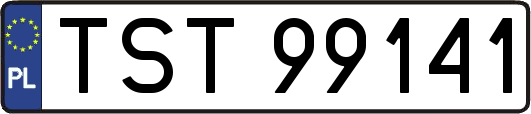 PL
TST 99141